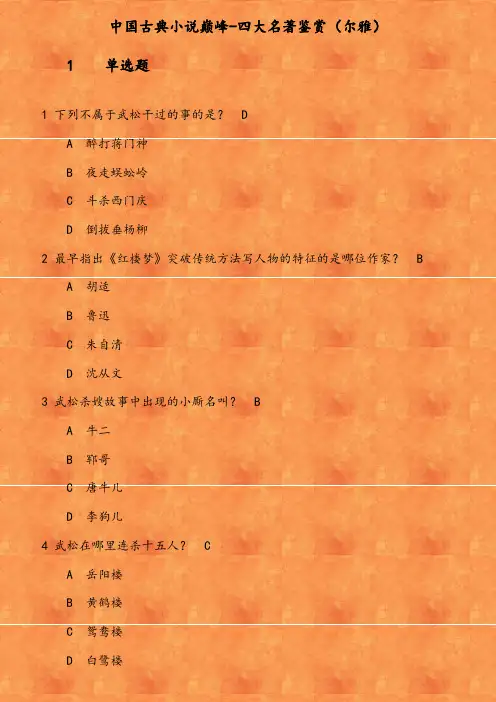 中国古典小说巅峰-四大名著鉴赏（尔雅）

1　单选题

1 下列不属于武松干过的事的是？ D

A 醉打蒋门神

B 夜走蜈蚣岭

C 斗杀西门庆

D 倒拔垂杨柳

2 最早指出《红楼梦》突破传统方法写人物的特征的是哪位作家？ B

A 胡适

B 鲁迅

C 朱自清

D 沈从文

3 武松杀嫂故事中出现的小厮名叫？ B

A 牛二

B 郓哥

C 唐牛儿

D 李狗儿

4 武松在哪里连杀十五人？ C

A 岳阳楼

B 黄鹤楼

C 鸳鸯楼

D 白鹭楼